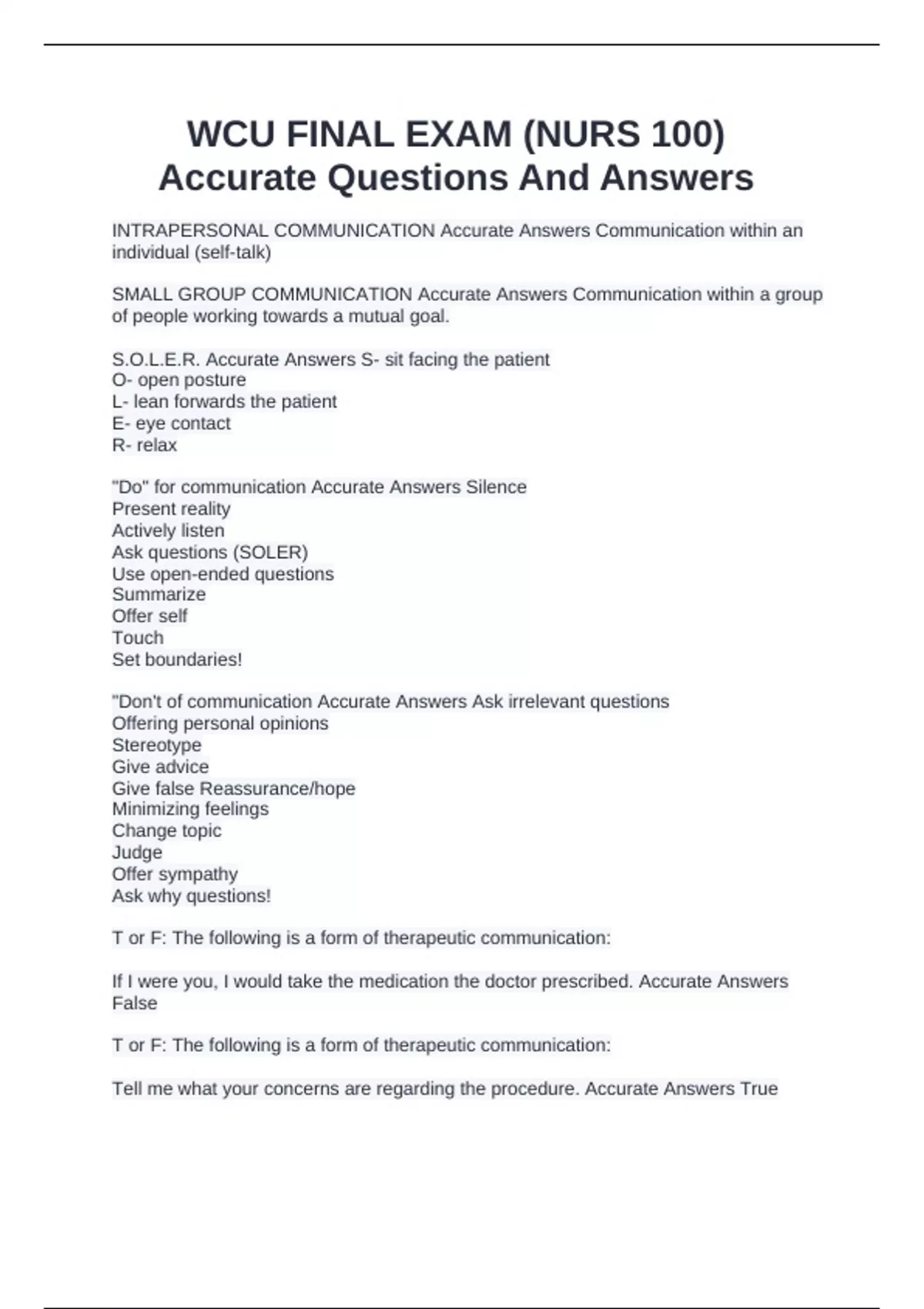 WCU FINAL EXAM (NURS 100) Accurate Questions And Answers

INTRAPERSONAL COMMUNICATION Accurate Answers Communication within an individual (self-talk)

SMALL GROUP COMMUNICATION Accurate Answers Communication within a group of people working towards a mutual goal.

S.O.L.E.R. Accurate Answers S- sit facing the patient
O- open posture
L- lean forwards the patient
E- eye contact
R- relax

"Do" for communication Accurate Answers Silence
Present reality
Actively listen
Ask questions (SOLER)
Use open-ended questions
Summarize
Offer self
Touch
Set boundaries!

"Don't of communication Accurate Answers Ask irrelevant questions
Offering personal opinions
Stereotype
Give advice
Give false Reassurance/hope
Minimizing feelings
Change topic
Judge
Offer sympathy
Ask why questions!

T or F: The following is a form of therapeutic communication:

If I were you, I would take the medication the doctor prescribed. Accurate Answers False

T or F: The following is a form of therapeutic communication:

Tell me what your concerns are regarding the procedure. Accurate Answers True